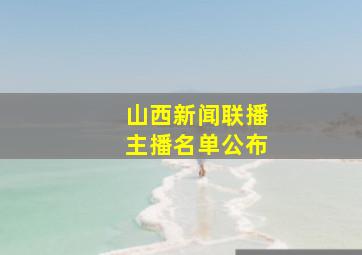 山西新闻联播
主播名单公布